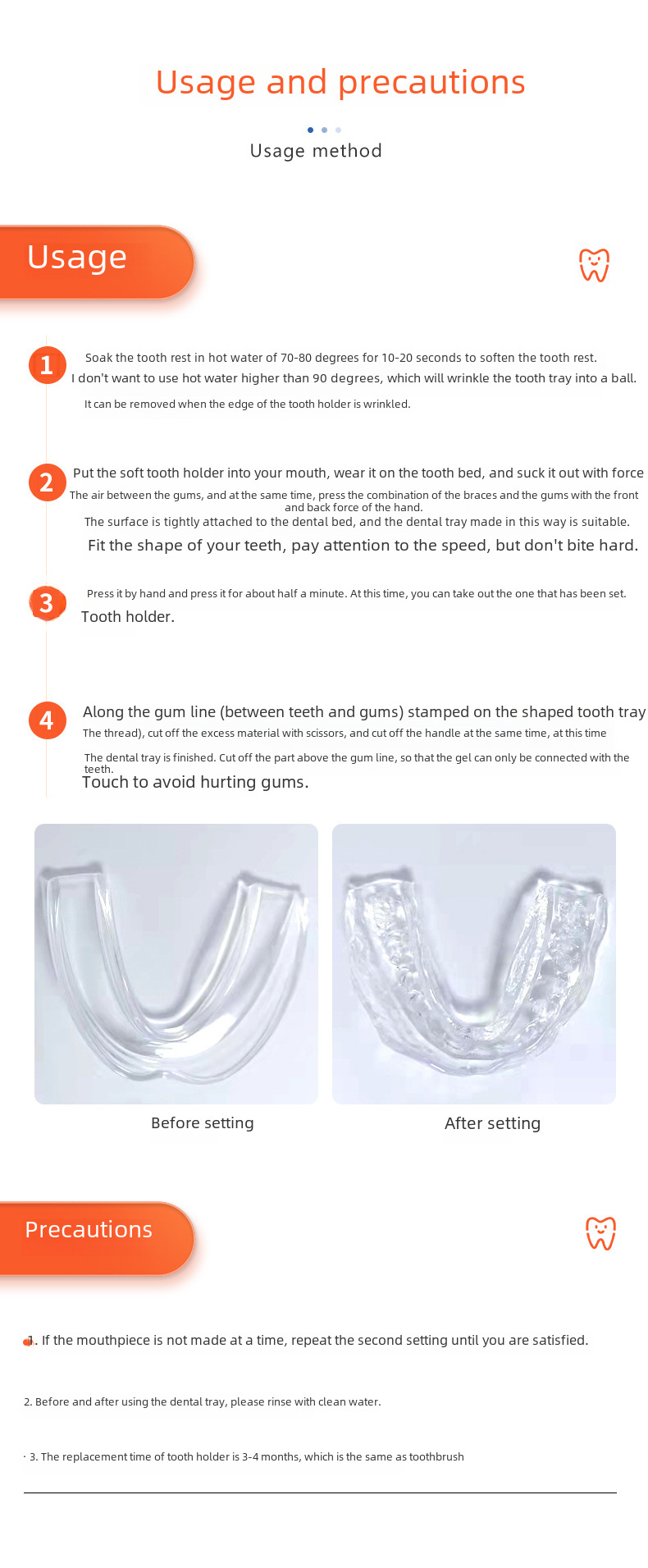 Usage and precautions

Usage method

Usage

1

Soak the tooth rest in hot water of 70-80 degrees for 10-20 seconds to soften the tooth rest.

I don't want to use hot water higher than 90 degrees, which will wrinkle the tooth tray into a ball.

It can be removed when the edge of the tooth holder is wrinkled.

2

Put the soft tooth holder into your mouth, wear it on the tooth bed, and suck it out with force

The air between the gums, and at the same time, press the combination of the braces and the gums with the front and back force of the hand.

The surface is tightly attached to the dental bed, and the dental tray made in this way is suitable.

Fit the shape of your teeth, pay attention to the speed, but don't bite hard.

3

Press it by hand and press it for about half a minute. At this time, you can take out the one that has been set.

Tooth holder.

4

Along the gum line (between teeth and gums) stamped on the shaped tooth tray

The thread), cut off the excess material with scissors, and cut off the handle at the same time, at this time

The dental tray is finished. Cut off the part above the gum line, so that the gel can only be connected with the teeth.

Touch to avoid hurting gums.

Before setting

After setting

Precautions

1. If the mouthpiece is not made at a time, repeat the second setting until you are satisfied.

2. Before and after using the dental tray, please rinse with clean water.

3. The replacement time of tooth holder is 3-4 months, which is the same as toothbrush